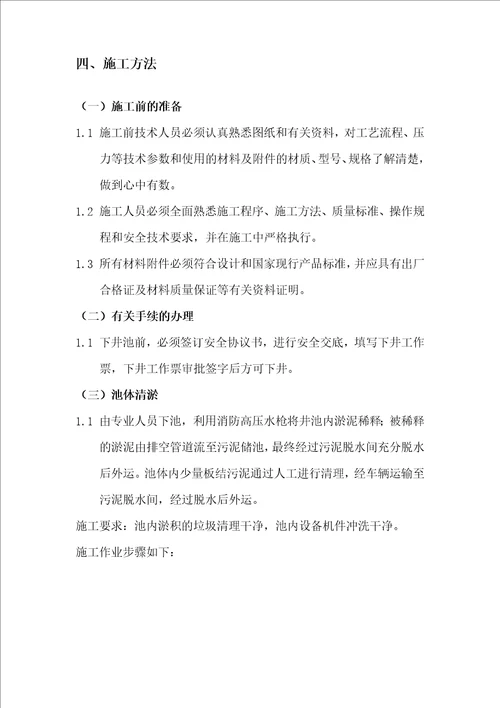 四、施工方法

（一）施工前的准备

1.1 施工前技术人员必须认真熟悉图纸和有关资料，对工艺流程、压力等技术参数和使用的材料及附件的材质、型号、规格了解清楚，做到心中有数。

1.2 施工人员必须全面熟悉施工程序、施工方法、质量标准、操作规程和安全技术要求，并在施工中严格执行。

1.3 所有材料附件必须符合设计和国家现行产品标准，并应具有出厂合格证及材料质量保证等有关资料证明。

（二）有关手续的办理

1.1 下井池前，必须签订安全协议书，进行安全交底，填写下井工作票，下井工作票审批签字后方可下井。

（三）池体清淤

1.1 由专业人员下池，利用消防高压水枪将井池内淤泥稀释；被稀释的淤泥由排空管道流至污泥储池，最终经过污泥脱水间充分脱水后外运。池体内少量板结污泥通过人工进行清理，经车辆运输至污泥脱水间，经过脱水后外运。

施工要求：池内淤积的垃圾清理干净，池内设备机件冲洗干净。

施工作业步骤如下：